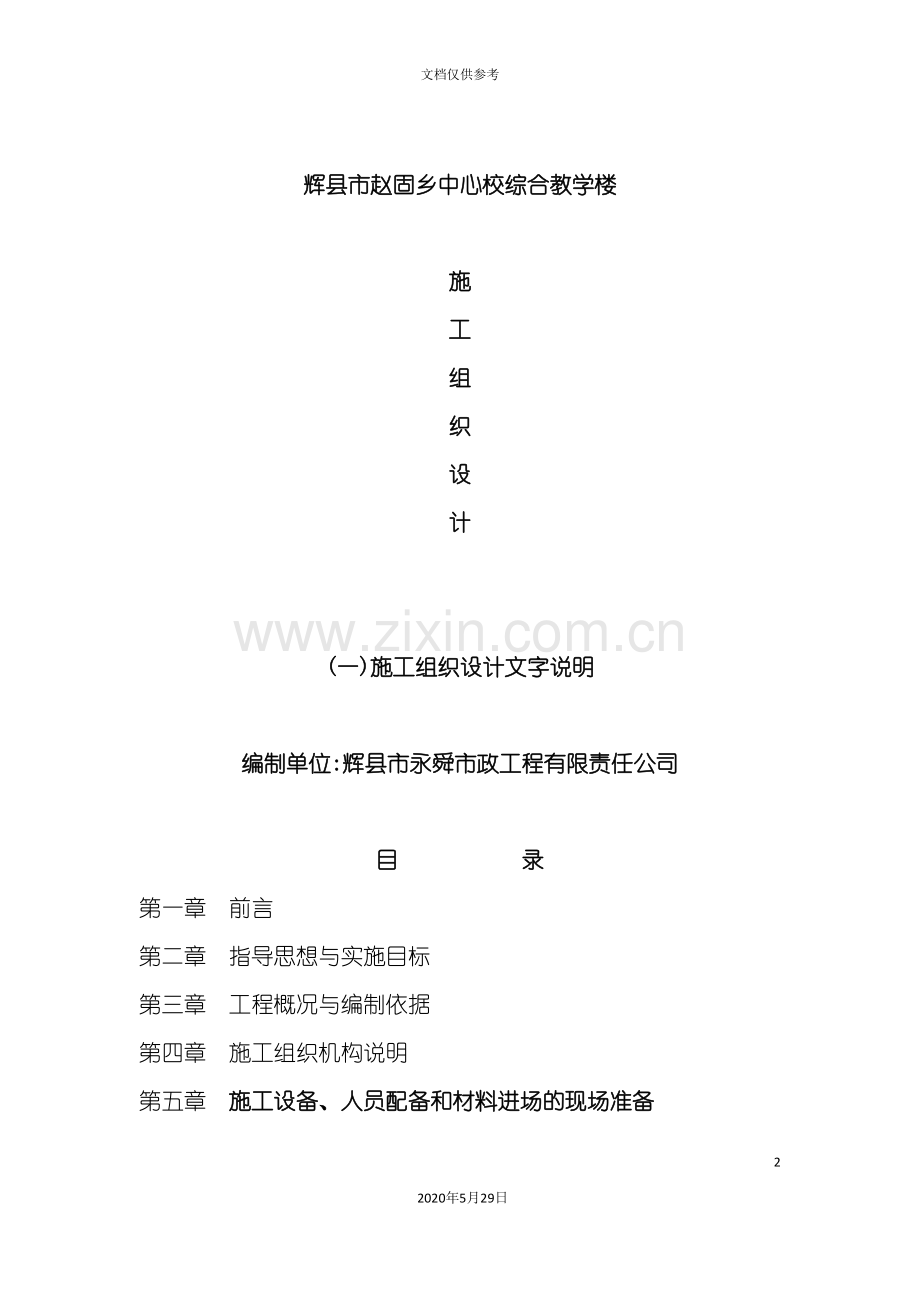 文档仅供参考

辉县市赵固乡中心校综合教学楼

施

工

组

织

设

计

www.zixin.com.cn

(一)施工组织设计文字说明

编制单位:辉县市永舜市政工程有限责任公司

目 录

第一章 前言

第二章 指导思想与实施目标

第三章 工程概况与编制依据

第四章 施工组织机构说明

第五章 施工设备、人员配备和材料进场的现场准备

2

2020年5月29日